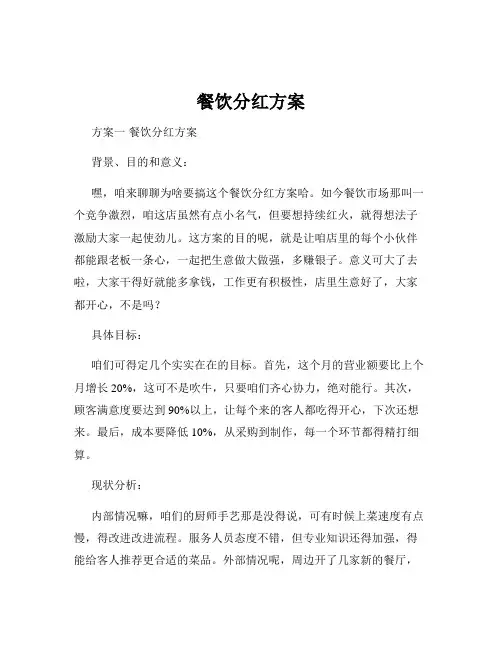 餐饮分红方案

方案一 餐饮分红方案

背景、目的和意义：

嘿，咱来聊聊为啥要搞这个餐饮分红方案哈。如今餐饮市场那叫一个竞争激烈，咱这店虽然有点小名气，但要想持续红火，就得想法子激励大家一起使劲儿。这方案的目的呢，就是让咱店里的每个小伙伴都能跟老板一条心，一起把生意做大做强，多赚银子。意义可大了去啦，大家干得好就能多拿钱，工作更有积极性，店里生意好了，大家都开心，不是吗？

具体目标：

咱们可得定几个实实在在的目标。首先，这个月的营业额要比上个月增长 20%，这可不是吹牛，只要咱们齐心协力，绝对能行。其次，顾客满意度要达到 90%以上，让每个来的客人都吃得开心，下次还想来。最后，成本要降低 10%，从采购到制作，每一个环节都得精打细算。

现状分析：

内部情况嘛，咱们的厨师手艺那是没得说，可有时候上菜速度有点慢，得改进改进流程。服务人员态度不错，但专业知识还得加强，得能给客人推荐更合适的菜品。外部情况呢，周边开了几家新的餐厅，